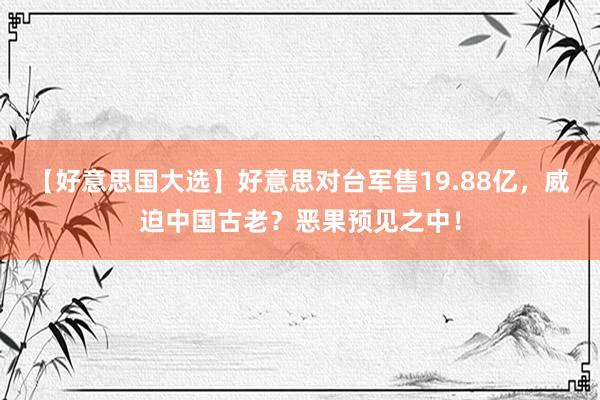 【好意思国大选】好意思对台军售19.88亿，威迫中国古老？恶果预见之中！